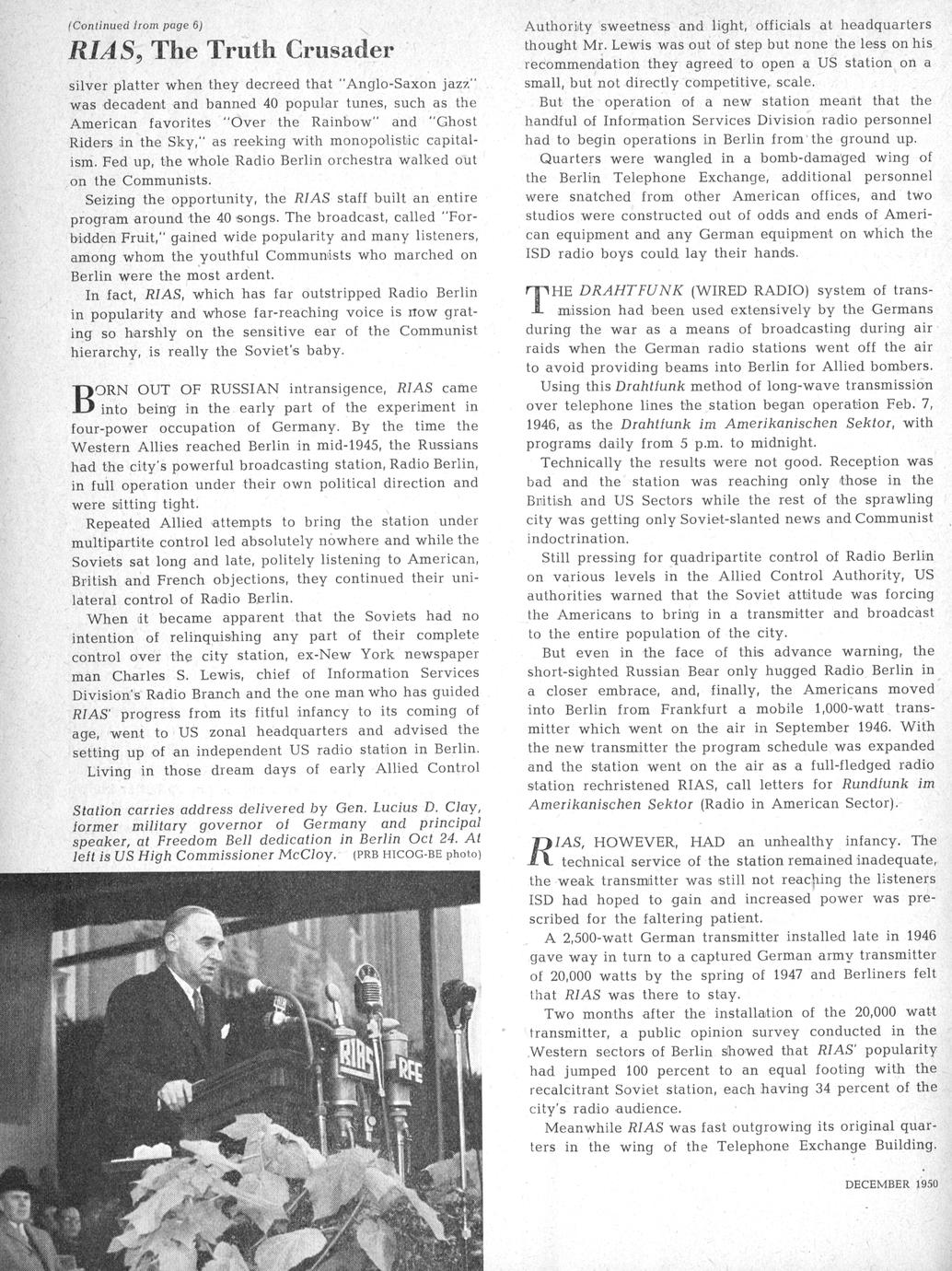 (Continued from page 6)

RIAS, The Truth Crusader

silver platter when they decreed that "Anglo-Saxon jazz" was decadent and banned 40 popular tunes, such as the American favorites "Over the Rainbow" and "Ghost Riders in the Sky," as reeking with monopolistic capitalism. Fed up, the whole Radio Berlin orchestra walked out on the Communists.

Seizing the opportunity, the RIAS staff built an entire program around the 40 songs. The broadcast, called "Forbidden Fruit," gained wide popularity and many listeners, among whom the youthful Communists who marched on Berlin were the most ardent.

In fact, RIAS, which has far outstripped Radio Berlin in popularity and whose far-reaching voice is now grating so harshly on the sensitive ear of the Communist hierarchy, is really the Soviet's baby.

BORN OUT OF RUSSIAN intransigence, RIAS came into being in the early part of the experiment in four-power occupation of Germany. By the time the Western Allies reached Berlin in mid-1945, the Russians had the city's powerful broadcasting station, Radio Berlin, in full operation under their own political direction and were sitting tight.

Repeated Allied attempts to bring the station under multipartite control led absolutely nowhere and while the Soviets sat long and late, politely listening to American, British and French objections, they continued their unilateral control of Radio Berlin.

When it became apparent that the Soviets had no intention of relinquishing any part of their complete control over the city station, ex-New York newspaper man Charles S. Lewis, chief of Information Services Division's Radio Branch and the one man who has guided RIAS' progress from its fitful infancy to its coming of age, went to US zonal headquarters and advised the setting up of an independent US radio station in Berlin.

Living in those dream days of early Allied Control

Station carries address delivered by Gen. Lucius D. Clay, former military governor of Germany and principal speaker, at Freedom Bell dedication in Berlin Oct 24. At left is US High Commissioner McCloy. (PRB HICOG-BE photo)

RIAS

RFE

Authority sweetness and light, officials at headquarters thought Mr. Lewis was out of step but none the less on his recommendation they agreed to open a US station on a small, but not directly competitive, scale.

But the operation of a new station meant that the handful of Information Services Division radio personnel had to begin operations in Berlin from the ground up.

Quarters were wangled in a bomb-damaged wing of the Berlin Telephone Exchange, additional personnel were snatched from other American offices, and two studios were constructed out of odds and ends of American equipment and any German equipment on which the ISD radio boys could lay their hands.

THE DRAHTFUNK (WIRED RADIO) system of transmission had been used extensively by the Germans during the war as a means of broadcasting during air raids when the German radio stations went off the air to avoid providing beams into Berlin for Allied bombers.

Using this Drahtfunk method of long-wave transmission over telephone lines the station began operation Feb. 7, 1946, as the Drahtfunk im Amerikanischen Sektor, with programs daily from 5 p.m. to midnight.

Technically the results were not good. Reception was bad and the station was reaching only those in the British and US Sectors while the rest of the sprawling city was getting only Soviet-slanted news and Communist indoctrination.

Still pressing for quadripartite control of Radio Berlin on various levels in the Allied Control Authority, US authorities warned that the Soviet attitude was forcing the Americans to bring in a transmitter and broadcast to the entire population of the city.

But even in the face of this advance warning, the short-sighted Russian Bear only hugged Radio Berlin in a closer embrace, and, finally, the Americans moved into Berlin from Frankfurt a mobile 1,000-watt transmitter which went on the air in September 1946. With the new transmitter the program schedule was expanded and the station went on the air as a full-fledged radio station rechristened RIAS, call letters for Rundfunk im Amerikanischen Sektor (Radio in American Sector).

RIAS, HOWEVER, HAD an unhealthy infancy. The technical service of the station remained inadequate, the weak transmitter was still not reaching the listeners ISD had hoped to gain and increased power was prescribed for the faltering patient.

A 2,500-watt German transmitter installed late in 1946 gave way in turn to a captured German army transmitter of 20,000 watts by the spring of 1947 and Berliners felt that RIAS was there to stay.

Two months after the installation of the 20,000 watt transmitter, a public opinion survey conducted in the Western sectors of Berlin showed that RIAS' popularity had jumped 100 percent to an equal footing with the recalcitrant Soviet station, each having 34 percent of the city's radio audience.

Meanwhile RIAS was fast outgrowing its original quarters in the wing of the Telephone Exchange Building.

DECEMBER 1950